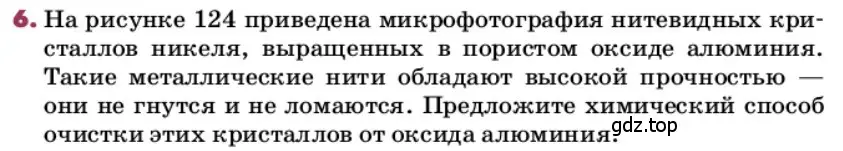 6. На рисунке 124 приведена микрофотография нитевидных кристаллов никеля, выращенных в пористом оксиде алюминия. Такие металлические нити обладают высокой прочностью — они не гнутся и не ломаются. Предложите химический способ очистки этих кристаллов от оксида алюминия.

gdz.top